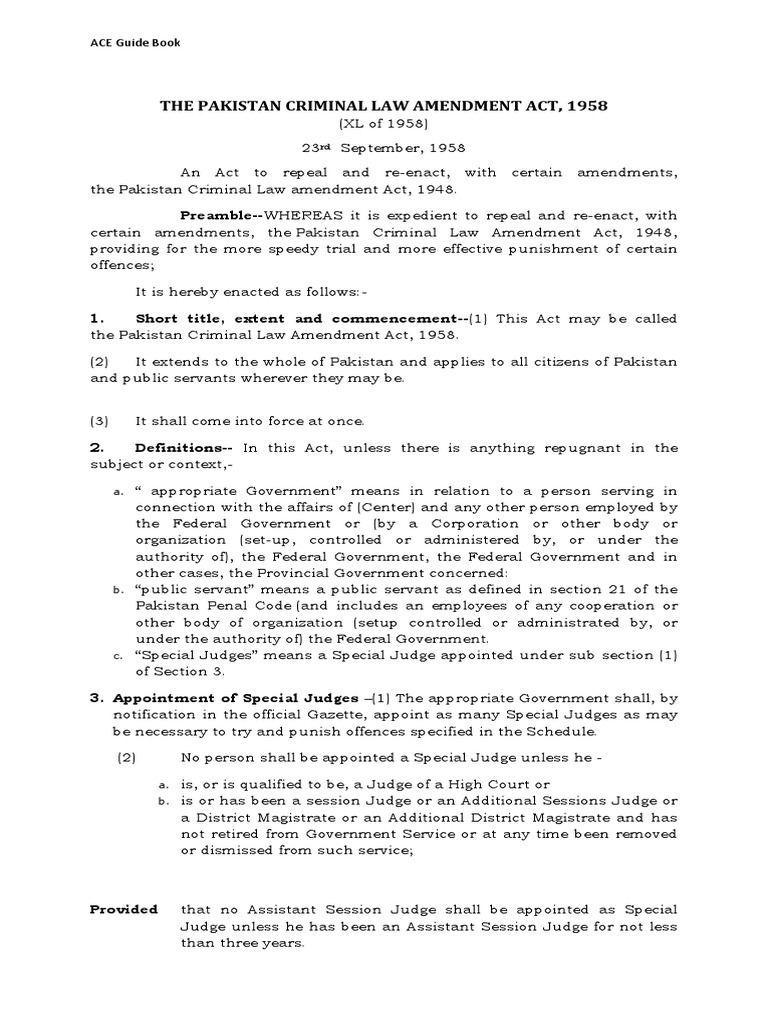 ACE Guide Book

THE PAKISTAN CRIMINAL LAW AMENDMENT ACT, 1958

(XL of 1958)

23rd September, 1958

An Act to repeal and re-enact, with certain amendments, the Pakistan Criminal Law amendment Act, 1948.

Preamble--WHEREAS it is expedient to repeal and re-enact, with certain amendments, the Pakistan Criminal Law Amendment Act, 1948, providing for the more speedy trial and more effective punishment of certain offences;

It is hereby enacted as follows:-

1. Short title, extent and commencement--(1) This Act may be called the Pakistan Criminal Law Amendment Act, 1958.

(2) It extends to the whole of Pakistan and applies to all citizens of Pakistan and public servants wherever they may be.

(3) It shall come into force at once.

2. Definitions-- In this Act, unless there is anything repugnant in the subject or context,-

a. " appropriate Government" means in relation to a person serving in connection with the affairs of (Center) and any other person employed by the Federal Government or (by a Corporation or other body or organization (set-up, controlled or administered by, or under the authority of), the Federal Government, the Federal Government and in other cases, the Provincial Government concerned:

b. "public servant" means a public servant as defined in section 21 of the Pakistan Penal Code (and includes an employees of any cooperation or other body of organization (setup controlled or administrated by, or under the authority of) the Federal Government.

c. "Special Judges" means a Special Judge appointed under sub section (1) of Section 3.

3. Appointment of Special Judges –(1) The appropriate Government shall, by notification in the official Gazette, appoint as many Special Judges as may be necessary to try and punish offences specified in the Schedule.

(2) No person shall be appointed a Special Judge unless he -

a. is, or is qualified to be, a Judge of a High Court or

b. is or has been a session Judge or an Additional Sessions Judge or a District Magistrate or an Additional District Magistrate and has not retired from Government Service or at any time been removed or dismissed from such service;

Provided that no Assistant Session Judge shall be appointed as Special Judge unless he has been an Assistant Session Judge for not less than three years.